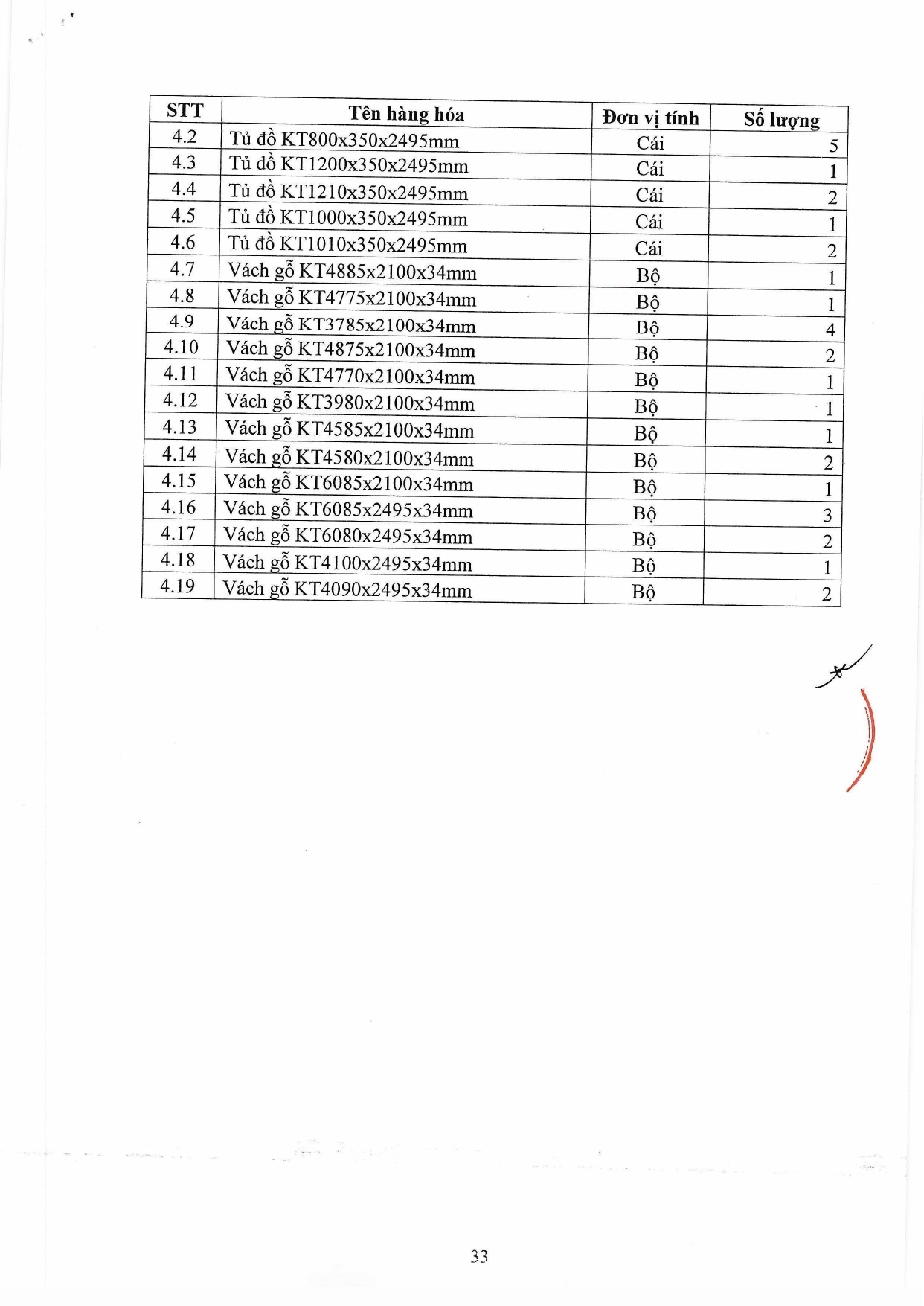 | STT | Tên hàng hóa | Đơn vị tính | Số lượng |
|---|---|---|---|
| 4.2 | Tủ đồ KT800x350x2495mm | Cái | 5 |
| 4.3 | Tủ đồ KT1200x350x2495mm | Cái | 1 |
| 4.4 | Tủ đồ KT1210x350x2495mm | Cái | 2 |
| 4.5 | Tủ đồ KT1000x350x2495mm | Cái | 1 |
| 4.6 | Tủ đồ KT1010x350x2495mm | Cái | 2 |
| 4.7 | Vách gỗ KT4885x2100x34mm | Bộ | 1 |
| 4.8 | Vách gỗ KT4775x2100x34mm | Bộ | 1 |
| 4.9 | Vách gỗ KT3785x2100x34mm | Bộ | 4 |
| 4.10 | Vách gỗ KT4875x2100x34mm | Bộ | 2 |
| 4.11 | Vách gỗ KT4770x2100x34mm | Bộ | 1 |
| 4.12 | Vách gỗ KT3980x2100x34mm | Bộ | 1 |
| 4.13 | Vách gỗ KT4585x2100x34mm | Bộ | 1 |
| 4.14 | Vách gỗ KT4580x2100x34mm | Bộ | 2 |
| 4.15 | Vách gỗ KT6085x2100x34mm | Bộ | 1 |
| 4.16 | Vách gỗ KT6085x2495x34mm | Bộ | 3 |
| 4.17 | Vách gỗ KT6080x2495x34mm | Bộ | 2 |
| 4.18 | Vách gỗ KT4100x2495x34mm | Bộ | 1 |
| 4.19 | Vách gỗ KT4090x2495x34mm | Bộ | 2 |

33